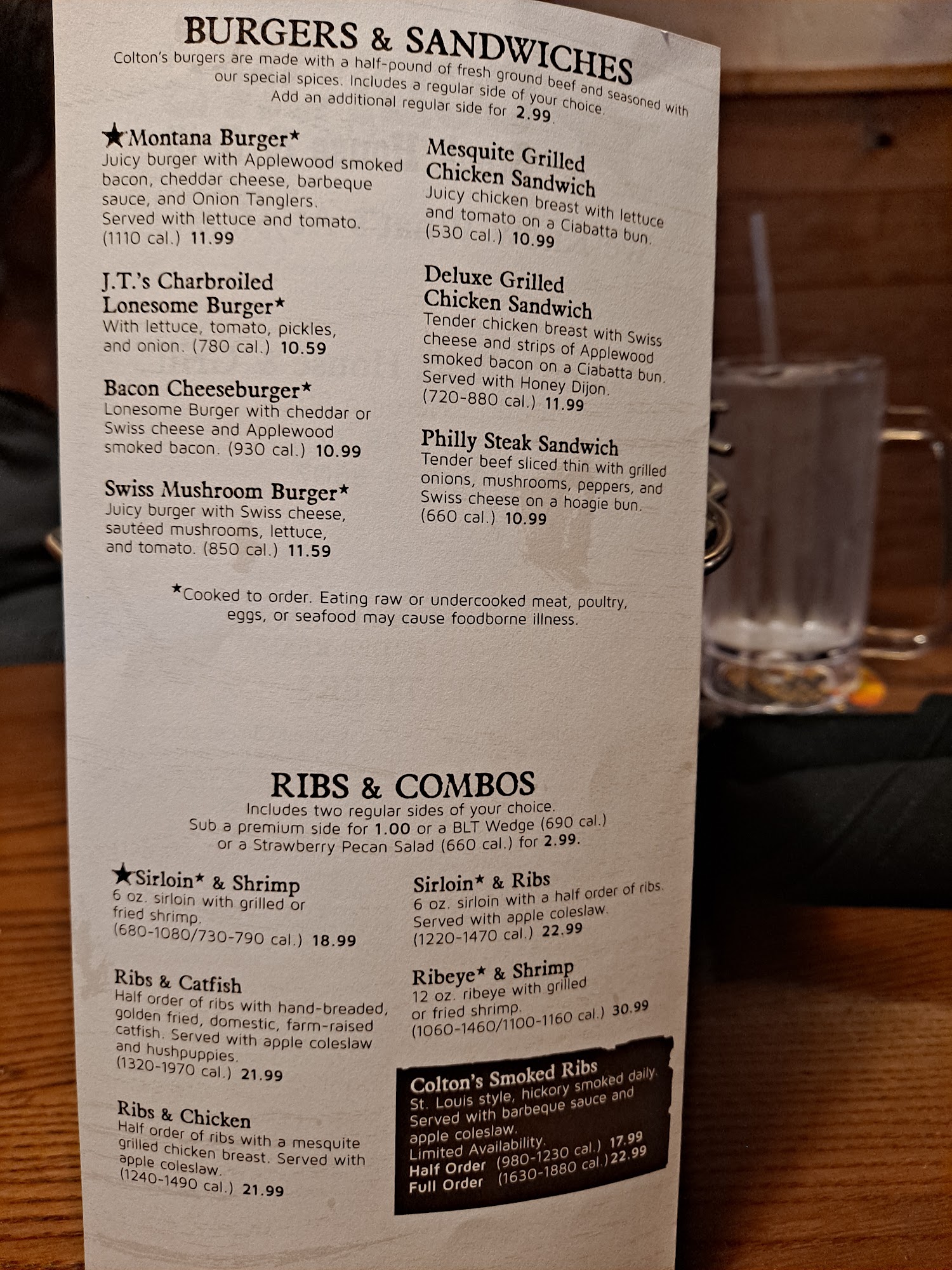 BURGERS & SANDWICHES

Colton's burgers are made with a half-pound of fresh ground beef and seasoned with our special spices. Includes a regular side of your choice. Add an additional regular side for 2.99.

★Montana Burger★
Juicy burger with Applewood smoked bacon, cheddar cheese, barbeque sauce, and Onion Tanglers. Served with lettuce and tomato. (1110 cal.) 11.99

J.T.'s Charbroiled Lonesome Burger★
With lettuce, tomato, pickles, and onion. (780 cal.) 10.59

Bacon Cheeseburger★
Lonesome Burger with cheddar or Swiss cheese and Applewood smoked bacon. (930 cal.) 10.99

Swiss Mushroom Burger★
Juicy burger with Swiss cheese, sautéed mushrooms, lettuce, and tomato. (850 cal.) 11.59

Mesquite Grilled Chicken Sandwich
Juicy chicken breast with lettuce and tomato on a Ciabatta bun. (530 cal.) 10.99

Deluxe Grilled Chicken Sandwich
Tender chicken breast with Swiss cheese and strips of Applewood smoked bacon on a Ciabatta bun. Served with Honey Dijon. (720-880 cal.) 11.99

Philly Steak Sandwich
Tender beef sliced thin with grilled onions, mushrooms, peppers, and Swiss cheese on a hoagie bun. (660 cal.) 10.99

★Cooked to order. Eating raw or undercooked meat, poultry, eggs, or seafood may cause foodborne illness.

RIBS & COMBOS

Includes two regular sides of your choice. Sub a premium side for 1.00 or a BLT Wedge (690 cal.) or a Strawberry Pecan Salad (660 cal.) for 2.99.

★Sirloin★ & Shrimp
6 oz. sirloin with grilled or fried shrimp. (680-1080/730-790 cal.) 18.99

Ribs & Catfish
Half order of ribs with hand-breaded, golden fried, domestic, farm-raised catfish. Served with apple coleslaw and hushpuppies. (1320-1970 cal.) 21.99

Ribs & Chicken
Half order of ribs with a mesquite grilled chicken breast. Served with apple coleslaw. (1240-1490 cal.) 21.99

Sirloin★ & Ribs
6 oz. sirloin with a half order of ribs. Served with apple coleslaw. (1220-1470 cal.) 22.99

Ribeye★ & Shrimp
12 oz. ribeye with grilled or fried shrimp. (1060-1460/1100-1160 cal.) 30.99

Colton's Smoked Ribs
St. Louis style, hickory smoked daily. Served with barbeque sauce and apple coleslaw. Limited Availability.
Half Order (980-1230 cal.) 17.99
Full Order (1630-1880 cal.) 22.99